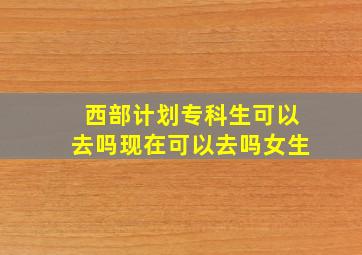 西部计划专科生可以去吗现在可以去吗女生